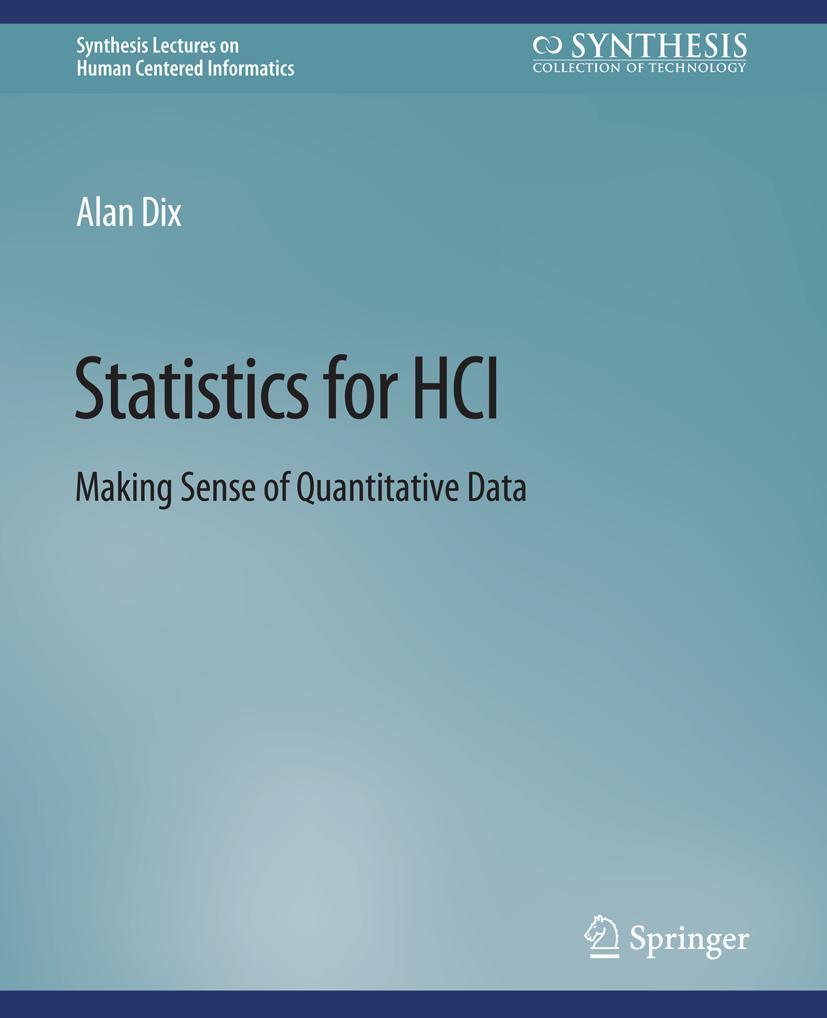 Synthesis Lectures on
Human Centered Informatics

SYNTHESIS
COLLECTION OF TECHNOLOGY

Alan Dix

Statistics for HCI

Making Sense of Quantitative Data

Springer